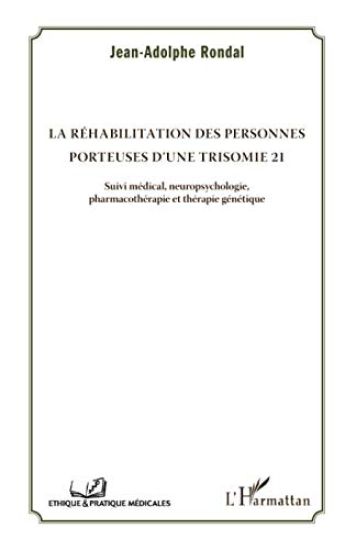 Jean-Adolphe Rondal

LA RÉHABILITATION DES PERSONNES PORTEUSES D'UNE TRISOMIE 21

Suivi médical, neuropsychologie, pharmacothérapie et thérapie génétique

ETHIQUE & PRATIQUE MÉDICALES

L'Harmattan